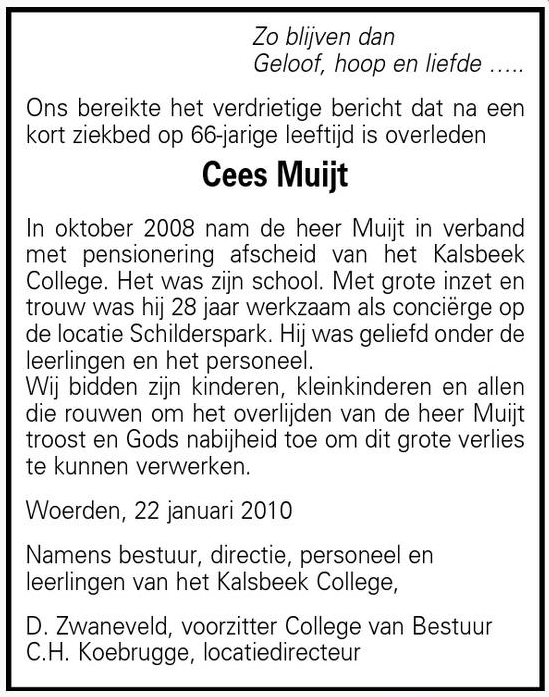 Zo blijven dan
Geloof, hoop en liefde .....

Ons bereikte het verdrietige bericht dat na een kort ziekbed op 66-jarige leeftijd is overleden

Cees Muijt

In oktober 2008 nam de heer Muijt in verband met pensionering afscheid van het Kalsbeek College. Het was zijn school. Met grote inzet en trouw was hij 28 jaar werkzaam als conciërge op de locatie Schilderspark. Hij was geliefd onder de leerlingen en het personeel.
Wij bidden zijn kinderen, kleinkinderen en allen die rouwen om het overlijden van de heer Muijt troost en Gods nabijheid toe om dit grote verlies te kunnen verwerken.

Woerden, 22 januari 2010

Namens bestuur, directie, personeel en leerlingen van het Kalsbeek College,

D. Zwaneveld, voorzitter College van Bestuur
C.H. Koebrugge, locatiedirecteur